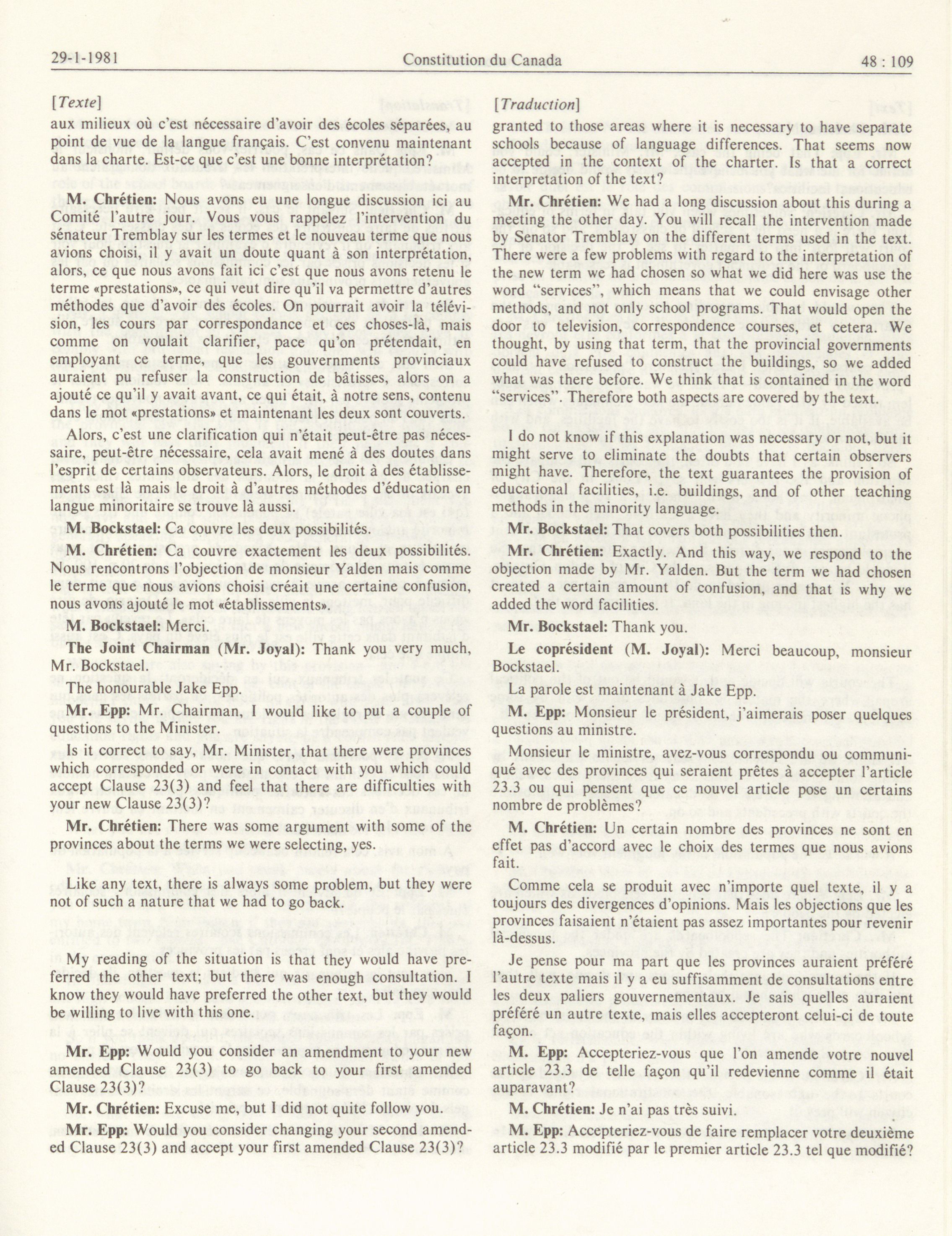 29-1-1981 Constitution du Canada 48 : 109

[Texte]
aux milieux où c'est nécessaire d'avoir des écoles séparées, au point de vue de la langue français. C'est convenu maintenant dans la charte. Est-ce que c'est une bonne interprétation?

M. Chrétien: Nous avons eu une longue discussion ici au Comité l'autre jour. Vous vous rappelez l'intervention du sénateur Tremblay sur les termes et le nouveau terme que nous avions choisi, il y avait un doute quant à son interprétation, alors, ce que nous avons fait ici c'est que nous avons retenu le terme «prestations», ce qui veut dire qu'il va permettre d'autres méthodes que d'avoir des écoles. On pourrait avoir la télévision, les cours par correspondance et ces choses-là, mais comme on voulait clarifier, pace qu'on prétendait, en employant ce terme, que les gouvernments provinciaux auraient pu refuser la construction de bâtisses, alors on a ajouté ce qu'il y avait avant, ce qui était, à notre sens, contenu dans le mot «prestations» et maintenant les deux sont couverts.

Alors, c'est une clarification qui n'était peut-être pas nécessaire, peut-être nécessaire, cela avait mené à des doutes dans l'esprit de certains observateurs. Alors, le droit à des établissements est là mais le droit à d'autres méthodes d'éducation en langue minoritaire se trouve là aussi.

M. Bockstael: Ca couvre les deux possibilités.

M. Chrétien: Ca couvre exactement les deux possibilités. Nous rencontrons l'objection de monsieur Yalden mais comme le terme que nous avions choisi créait une certaine confusion, nous avons ajouté le mot «établissements».

M. Bockstael: Merci.

The Joint Chairman (Mr. Joyal): Thank you very much, Mr. Bockstael.

The honourable Jake Epp.

Mr. Epp: Mr. Chairman, I would like to put a couple of questions to the Minister.

Is it correct to say, Mr. Minister, that there were provinces which corresponded or were in contact with you which could accept Clause 23(3) and feel that there are difficulties with your new Clause 23(3)?

Mr. Chrétien: There was some argument with some of the provinces about the terms we were selecting, yes.

Like any text, there is always some problem, but they were not of such a nature that we had to go back.

My reading of the situation is that they would have preferred the other text; but there was enough consultation. I know they would have preferred the other text, but they would be willing to live with this one.

Mr. Epp: Would you consider an amendment to your new amended Clause 23(3) to go back to your first amended Clause 23(3)?

Mr. Chrétien: Excuse me, but I did not quite follow you.

Mr. Epp: Would you consider changing your second amended Clause 23(3) and accept your first amended Clause 23(3)?

[Traduction]
granted to those areas where it is necessary to have separate schools because of language differences. That seems now accepted in the context of the charter. Is that a correct interpretation of the text?

Mr. Chrétien: We had a long discussion about this during a meeting the other day. You will recall the intervention made by Senator Tremblay on the different terms used in the text. There were a few problems with regard to the interpretation of the new term we had chosen so what we did here was use the word "services", which means that we could envisage other methods, and not only school programs. That would open the door to television, correspondence courses, et cetera. We thought, by using that term, that the provincial governments could have refused to construct the buildings, so we added what was there before. We think that is contained in the word "services". Therefore both aspects are covered by the text.

I do not know if this explanation was necessary or not, but it might serve to eliminate the doubts that certain observers might have. Therefore, the text guarantees the provision of educational facilities, i.e. buildings, and of other teaching methods in the minority language.

Mr. Bockstael: That covers both possibilities then.

Mr. Chrétien: Exactly. And this way, we respond to the objection made by Mr. Yalden. But the term we had chosen created a certain amount of confusion, and that is why we added the word facilities.

Mr. Bockstael: Thank you.

Le coprésident (M. Joyal): Merci beaucoup, monsieur Bockstael.

La parole est maintenant à Jake Epp.

M. Epp: Monsieur le président, j'aimerais poser quelques questions au ministre.

Monsieur le ministre, avez-vous correspondu ou communiqué avec des provinces qui seraient prêtes à accepter l'article 23.3 ou qui pensent que ce nouvel article pose un certains nombre de problèmes?

M. Chrétien: Un certain nombre des provinces ne sont en effet pas d'accord avec le choix des termes que nous avions fait.

Comme cela se produit avec n'importe quel texte, il y a toujours des divergences d'opinions. Mais les objections que les provinces faisaient n'étaient pas assez importantes pour revenir là-dessus.

Je pense pour ma part que les provinces auraient préféré l'autre texte mais il y a eu suffisamment de consultations entre les deux paliers gouvernementaux. Je sais quelles auraient préféré un autre texte, mais elles accepteront celui-ci de toute façon.

M. Epp: Accepteriez-vous que l'on amende votre nouvel article 23.3 de telle façon qu'il redevienne comme il était auparavant?

M. Chrétien: Je n'ai pas très suivi.

M. Epp: Accepteriez-vous de faire remplacer votre deuxième article 23.3 modifié par le premier article 23.3 tel que modifié?